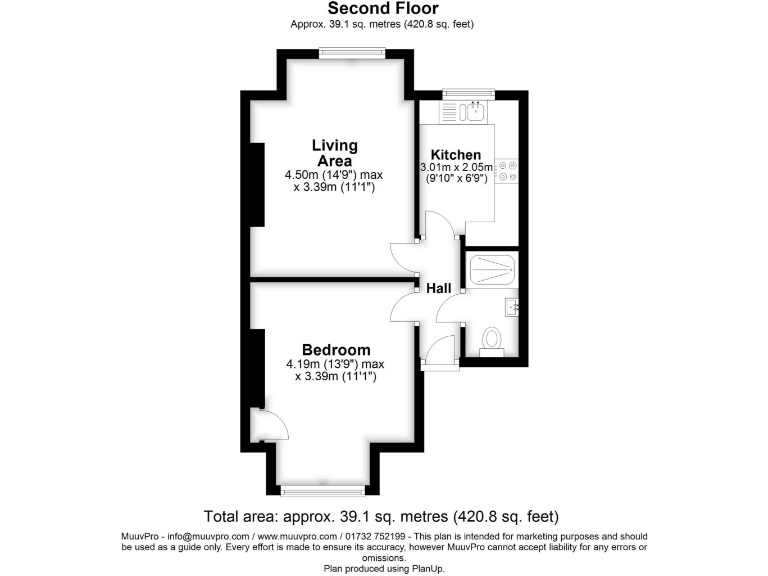 Second Floor
Approx. 39.1 sq. metres (420.8 sq. feet)

Living Area
4.50m (14'9") max
x 3.39m (11'1")

Kitchen
3.01m x 2.05m
(9'10" x 6'9")

Hall

Bedroom
4.19m (13'9") max
x 3.39m (11'1")

Total area: approx. 39.1 sq. metres (420.8 sq. feet)

MuuvPro - info@muuvpro.com / www.muuvpro.com / 01732 752199 - This plan is intended for marketing purposes and should be used as a guide only. Every effort is made to ensure its accuracy, however MuuvPro cannot accept liability for any errors or omissions.
Plan produced using PlanUp.